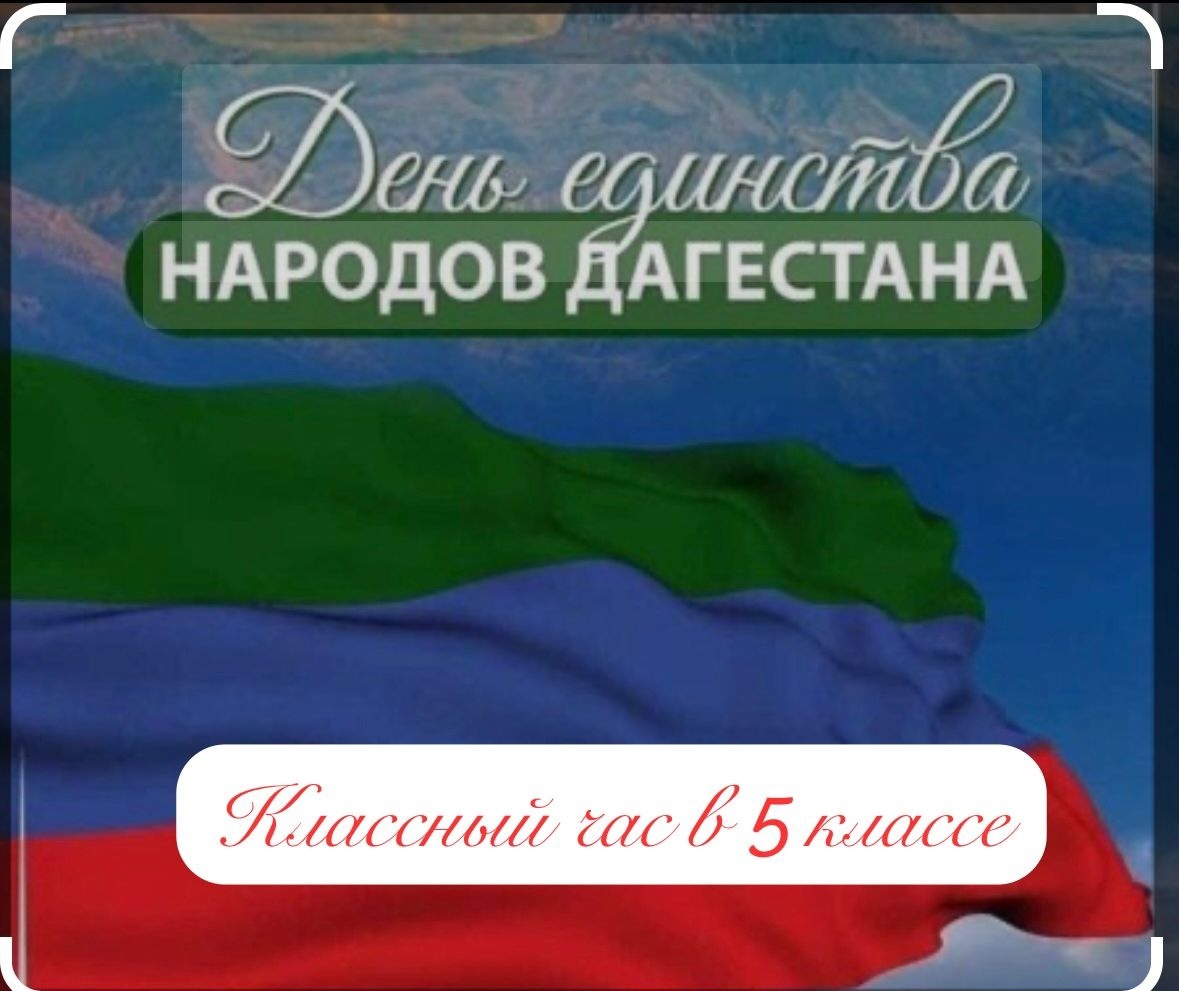 День единства
НАРОДОВ ДАГЕСТАНА

Классный час в 5 классе